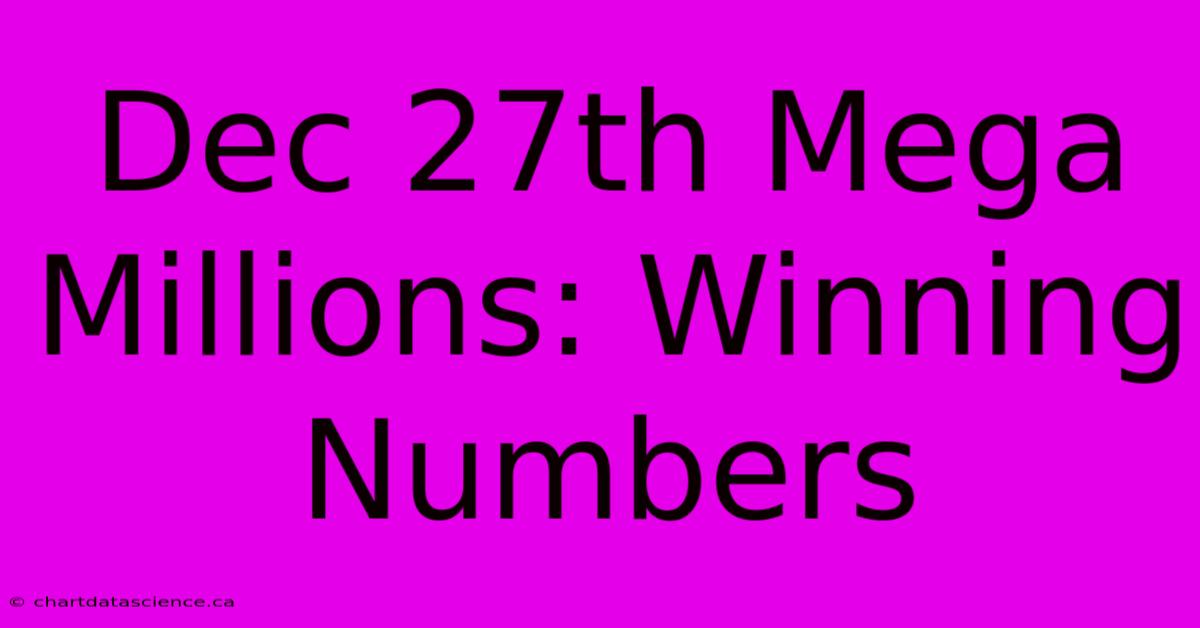 Dec 27th Mega Millions: Winning Numbers

© chartdatascience.ca